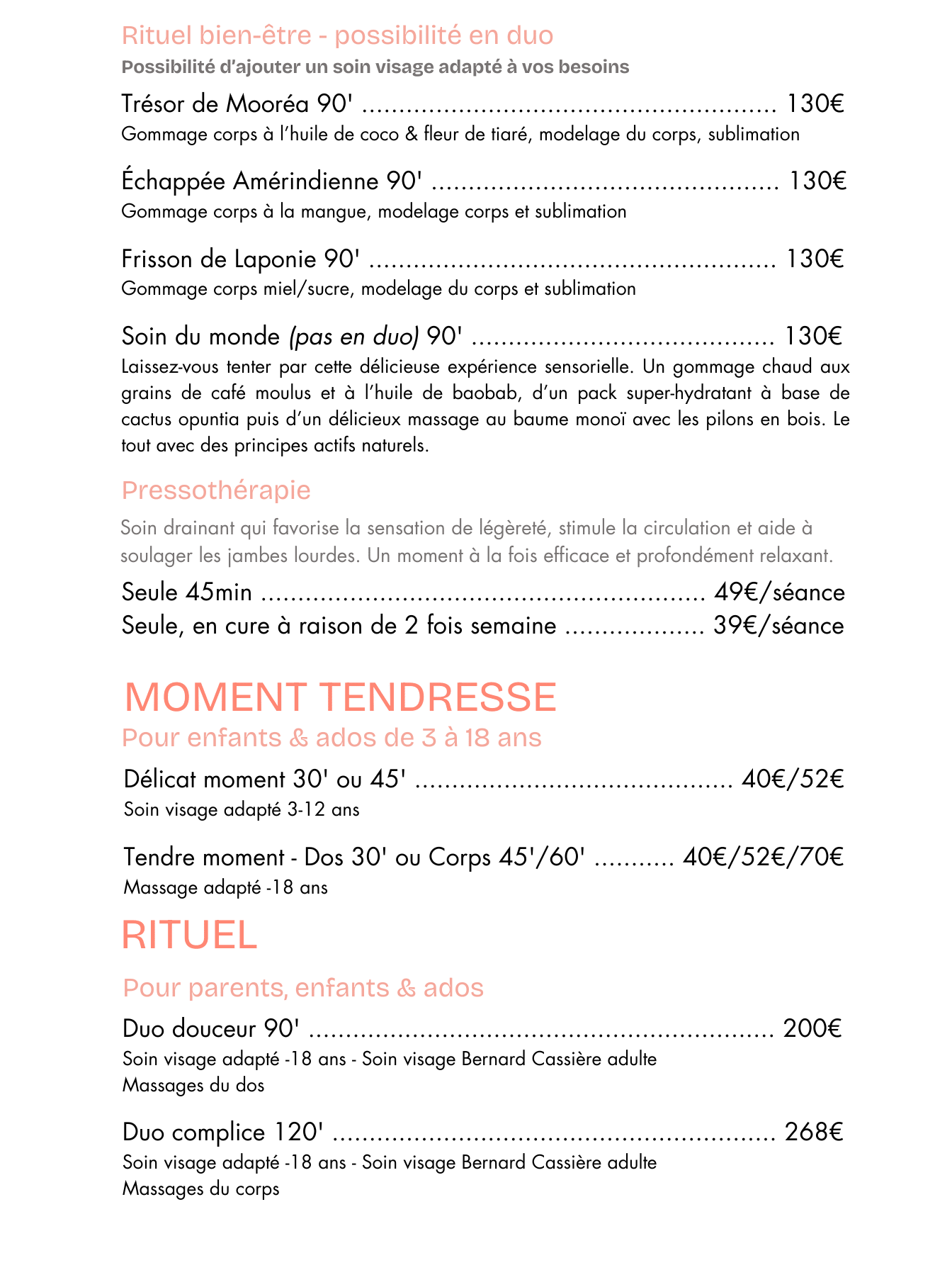 Rituel bien-être - possibilité en duo
Possibilité d'ajouter un soin visage adapté à vos besoins

Trésor de Mooréa 90' 130€
Gommage corps à l'huile de coco & fleur de tiaré, modelage du corps, sublimation

Échappée Amérindienne 90' 130€
Gommage corps à la mangue, modelage corps et sublimation

Frisson de Laponie 90' 130€
Gommage corps miel/sucre, modelage du corps et sublimation

Soin du monde (pas en duo) 90' 130€
Laissez-vous tenter par cette délicieuse expérience sensorielle. Un gommage chaud aux grains de café moulus et à l'huile de baobab, d'un pack super-hydratant à base de cactus opuntia puis d'un délicieux massage au baume monoï avec les pilons en bois. Le tout avec des principes actifs naturels.

Pressothérapie

Soin drainant qui favorise la sensation de légèreté, stimule la circulation et aide à soulager les jambes lourdes. Un moment à la fois efficace et profondément relaxant.

Seule 45min 49€/séance
Seule, en cure à raison de 2 fois semaine 39€/séance

MOMENT TENDRESSE
Pour enfants & ados de 3 à 18 ans

Délicat moment 30' ou 45' 40€/52€
Soin visage adapté 3-12 ans

Tendre moment - Dos 30' ou Corps 45'/60' 40€/52€/70€
Massage adapté -18 ans

RITUEL

Pour parents, enfants & ados

Duo douceur 90' 200€
Soin visage adapté -18 ans - Soin visage Bernard Cassière adulte
Massages du dos

Duo complice 120' 268€
Soin visage adapté -18 ans - Soin visage Bernard Cassière adulte
Massages du corps